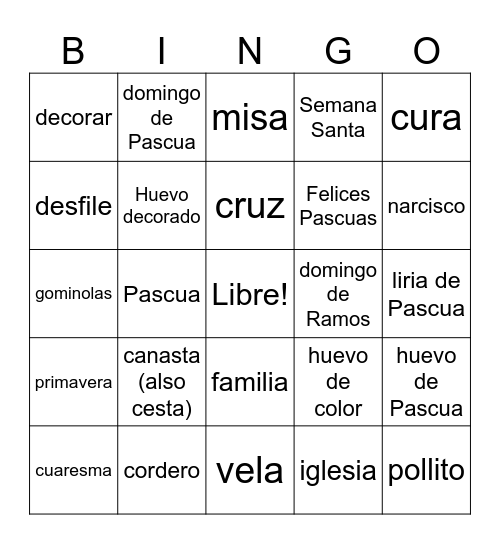 | B | I | N | G | O |
|---|---|---|---|---|
| decorar | domingo de Pascua | misa | Semana Santa | cura |
| desfile | Huevo decorado | cruz | Felices Pascuas | narcisco |
| gominolas | Pascua | Libre! | domingo de Ramos | liria de Pascua |
| primavera | canasta (also cesta) | familia | huevo de color | huevo de Pascua |
| cuaresma | cordero | vela | iglesia | pollito |